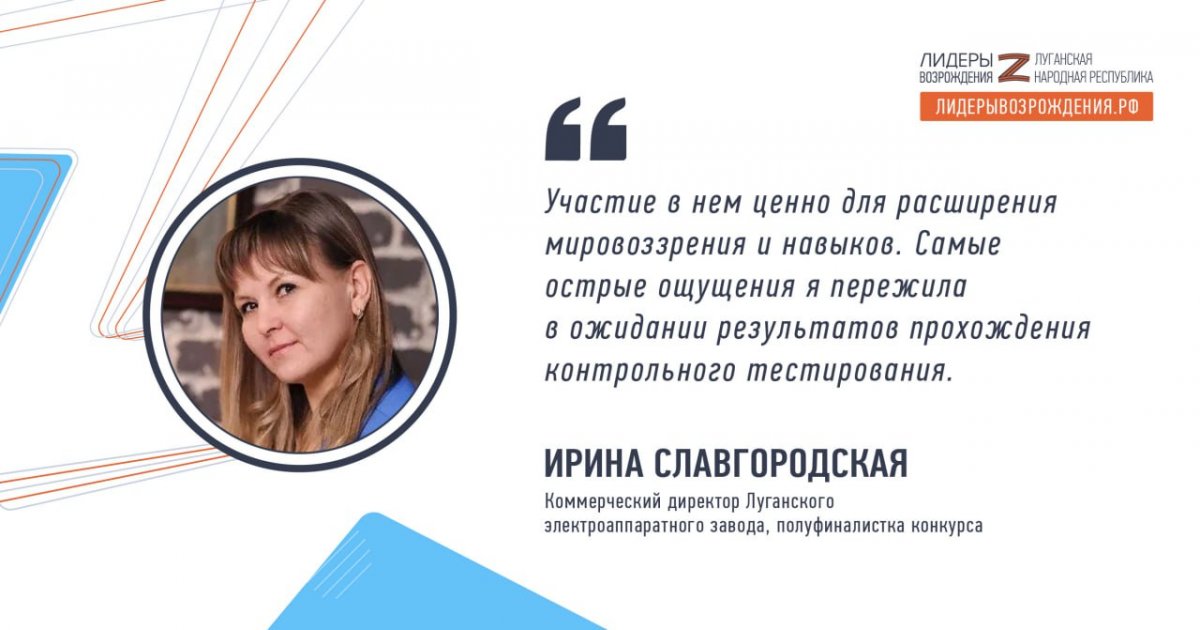 ЛИДЕРЫ ВОЗРОЖДЕНИЯ Z ЛУГАНСКАЯ НАРОДНАЯ РЕСПУБЛИКА
ЛИДЕРЫВОЗРОЖДЕНИЯ.РФ

“

Участие в нем ценно для расширения мировоззрения и навыков. Самые острые ощущения я пережила в ожидании результатов прохождения контрольного тестирования.

ИРИНА СЛАВГОРОДСКАЯ
Коммерческий директор Луганского электроаппаратного завода, полуфиналистка конкурса